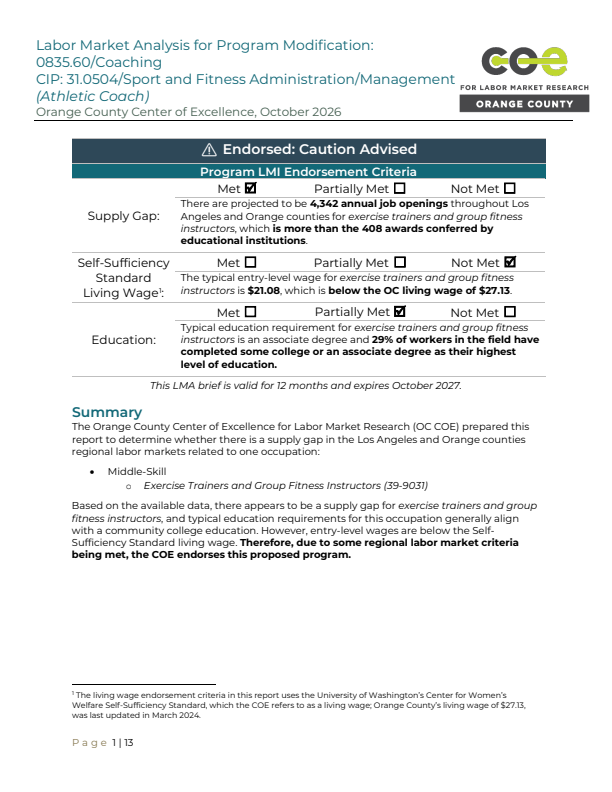 Labor Market Analysis for Program Modification:
0835.60/Coaching
CIP: 31.0504/Sport and Fitness Administration/Management
(Athletic Coach)
Orange County Center of Excellence, October 2026

COE
FOR LABOR MARKET RESEARCH
ORANGE COUNTY

⚠ Endorsed: Caution Advised

Program LMI Endorsement Criteria

Supply Gap:
Met ☑ Partially Met ☐ Not Met ☐
There are projected to be 4,342 annual job openings throughout Los Angeles and Orange counties for exercise trainers and group fitness instructors, which is more than the 408 awards conferred by educational institutions.

Self-Sufficiency Standard Living Wage$^{1}$:
Met ☐ Partially Met ☐ Not Met ☑
The typical entry-level wage for exercise trainers and group fitness instructors is $21.08, which is below the OC living wage of $27.13.

Education:
Met ☐ Partially Met ☑ Not Met ☐
Typical education requirement for exercise trainers and group fitness instructors is an associate degree and 29% of workers in the field have completed some college or an associate degree as their highest level of education.

This LMA brief is valid for 12 months and expires October 2027.

Summary

The Orange County Center of Excellence for Labor Market Research (OC COE) prepared this report to determine whether there is a supply gap in the Los Angeles and Orange counties regional labor markets related to one occupation:

• Middle-Skill
o Exercise Trainers and Group Fitness Instructors (39-9031)

Based on the available data, there appears to be a supply gap for exercise trainers and group fitness instructors, and typical education requirements for this occupation generally align with a community college education. However, entry-level wages are below the Self-Sufficiency Standard living wage. Therefore, due to some regional labor market criteria being met, the COE endorses this proposed program.

$^{1}$ The living wage endorsement criteria in this report uses the University of Washington's Center for Women's Welfare Self-Sufficiency Standard, which the COE refers to as a living wage; Orange County's living wage of $27.13, was last updated in March 2024.

Page 1 | 13